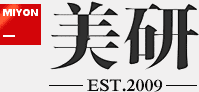 MIYON

美研

EST.2009